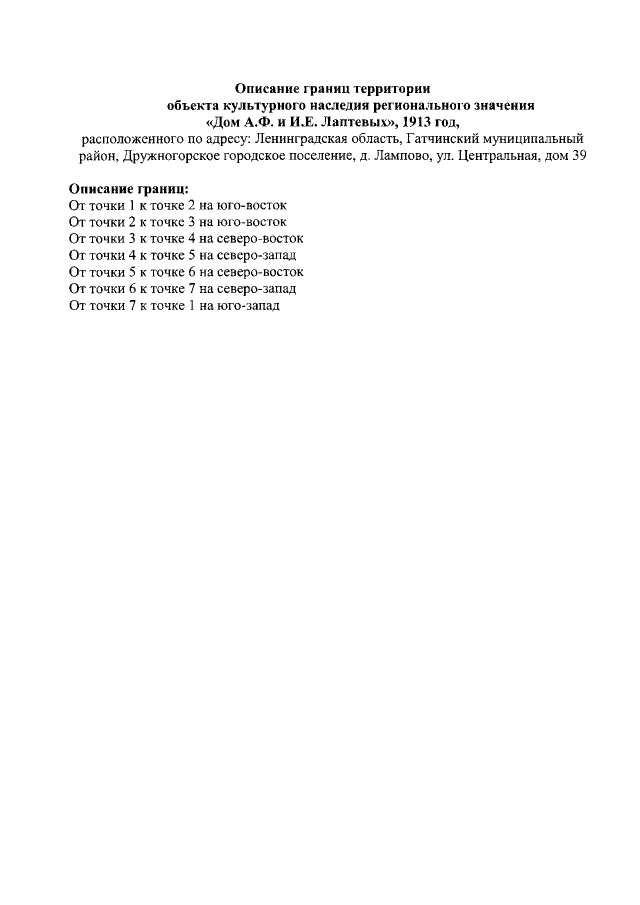 Описание границ территории
объекта культурного наследия регионального значения
«Дом А.Ф. и И.Е. Лаптевых», 1913 год,
расположенного по адресу: Ленинградская область, Гатчинский муниципальный район, Дружногорское городское поселение, д. Лампово, ул. Центральная, дом 39

Описание границ:
От точки 1 к точке 2 на юго-восток
От точки 2 к точке 3 на юго-восток
От точки 3 к точке 4 на северо-восток
От точки 4 к точке 5 на северо-запад
От точки 5 к точке 6 на северо-восток
От точки 6 к точке 7 на северо-запад
От точки 7 к точке 1 на юго-запад